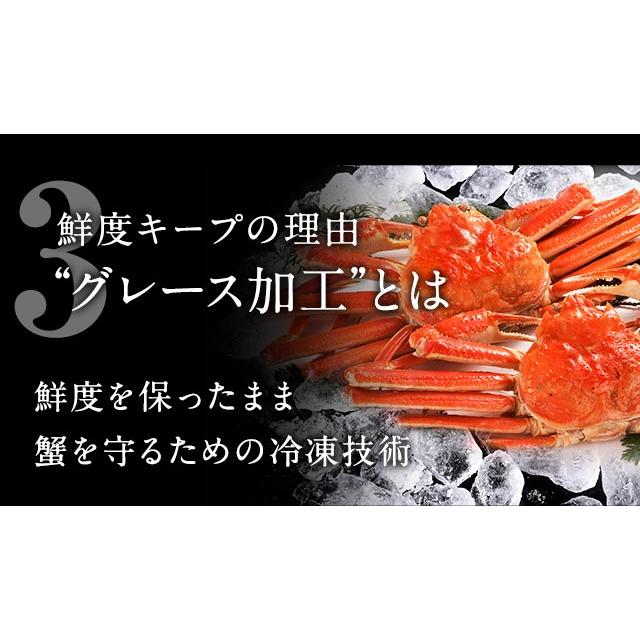 3
鮮度キープの理由
“グレース加工”とは

鮮度を保ったまま
蟹を守るための冷凍技術